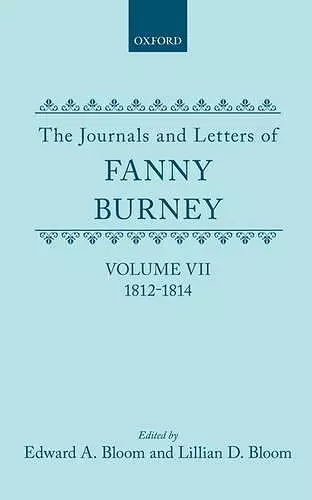 OXFORD

The Journals and Letters of
FANNY
BURNEY

VOLUME VII
1812-1814

Edited by
Edward A. Bloom and Lillian D. Bloom